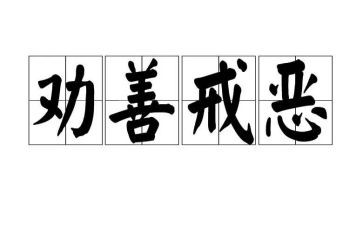 劝善戒恶